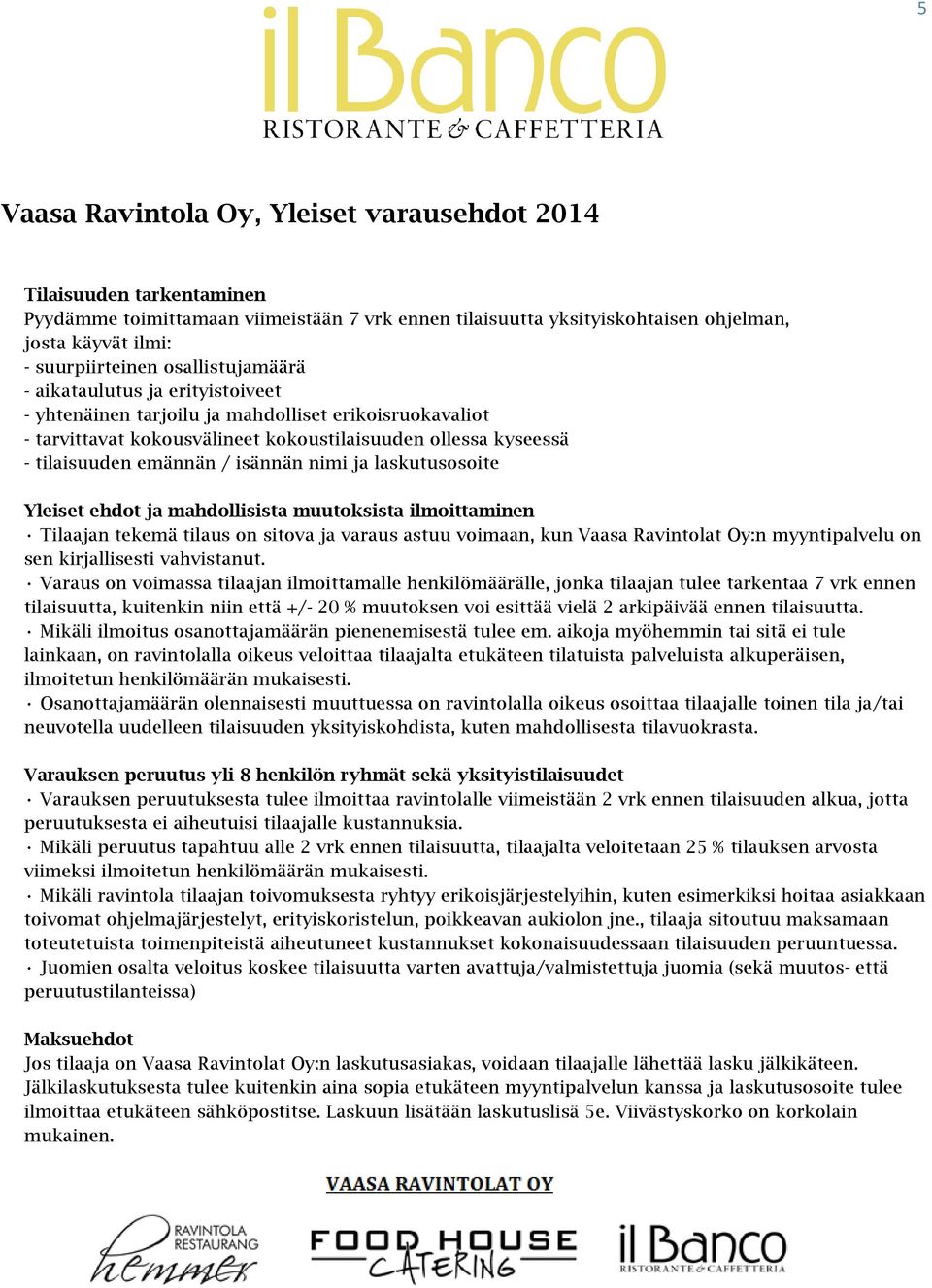 5

il Banco
RISTORANTE & CAFFETTERIA

Vaasa Ravintola Oy, Yleiset varausehdot 2014

Tilaisuuden tarkentaminen
Pyydämme toimittamaan viimeistään 7 vrk ennen tilaisuutta yksityiskohtaisen ohjelman, josta käyvät ilmi:
- suurpiirteinen osallistujamäärä
- aikataulutus ja erityistoiveet
- yhtenäinen tarjoilu ja mahdolliset erikoisruokavaliot
- tarvittavat kokousvälineet kokoustilaisuuden ollessa kyseessä
- tilaisuuden emännän / isännän nimi ja laskutusosoite

Yleiset ehdot ja mahdollisista muutoksista ilmoittaminen
· Tilaajan tekemä tilaus on sitova ja varaus astuu voimaan, kun Vaasa Ravintolat Oy:n myyntipalvelu on sen kirjallisesti vahvistanut.
· Varaus on voimassa tilaajan ilmoittamalle henkilömäärälle, jonka tilaajan tulee tarkentaa 7 vrk ennen tilaisuutta, kuitenkin niin että +/- 20 % muutoksen voi esittää vielä 2 arkipäivää ennen tilaisuutta.
· Mikäli ilmoitus osanottajamäärän pienenemisestä tulee em. aikoja myöhemmin tai sitä ei tule lainkaan, on ravintolalla oikeus veloittaa tilaajalta etukäteen tilatuista palveluista alkuperäisen, ilmoitetun henkilömäärän mukaisesti.
· Osanottajamäärän olennaisesti muuttuessa on ravintolalla oikeus osoittaa tilaajalle toinen tila ja/tai neuvotella uudelleen tilaisuuden yksityiskohdista, kuten mahdollisesta tilavuokrasta.

Varauksen peruutus yli 8 henkilön ryhmät sekä yksityistilaisuudet
· Varauksen peruutuksesta tulee ilmoittaa ravintolalle viimeistään 2 vrk ennen tilaisuuden alkua, jotta peruutuksesta ei aiheutuisi tilaajalle kustannuksia.
· Mikäli peruutus tapahtuu alle 2 vrk ennen tilaisuutta, tilaajalta veloitetaan 25 % tilauksen arvosta viimeksi ilmoitetun henkilömäärän mukaisesti.
· Mikäli ravintola tilaajan toivomuksesta ryhtyy erikoisjärjestelyihin, kuten esimerkiksi hoitaa asiakkaan toivomat ohjelmajärjestelyt, erityiskoristelun, poikkeavan aukiolon jne., tilaaja sitoutuu maksamaan toteutetuista toimenpiteistä aiheutuneet kustannukset kokonaisuudessaan tilaisuuden peruuntuessa.
· Juomien osalta veloitus koskee tilaisuutta varten avattuja/valmistettuja juomia (sekä muutos- että peruutustilanteissa)

Maksuehdot
Jos tilaaja on Vaasa Ravintolat Oy:n laskutusasiakas, voidaan tilaajalle lähettää lasku jälkikäteen. Jälkilaskutuksesta tulee kuitenkin aina sopia etukäteen myyntipalvelun kanssa ja laskutusosoite tulee ilmoittaa etukäteen sähköpostitse. Laskuun lisätään laskutuslisä 5e. Viivästyskorko on korkolain mukainen.

VAASA RAVINTOLAT OY

RAVINTOLA RESTAURANG hemmer

FOOD HOUSE CATERING

il Banco RISTORANTE & CAFFETTERIA